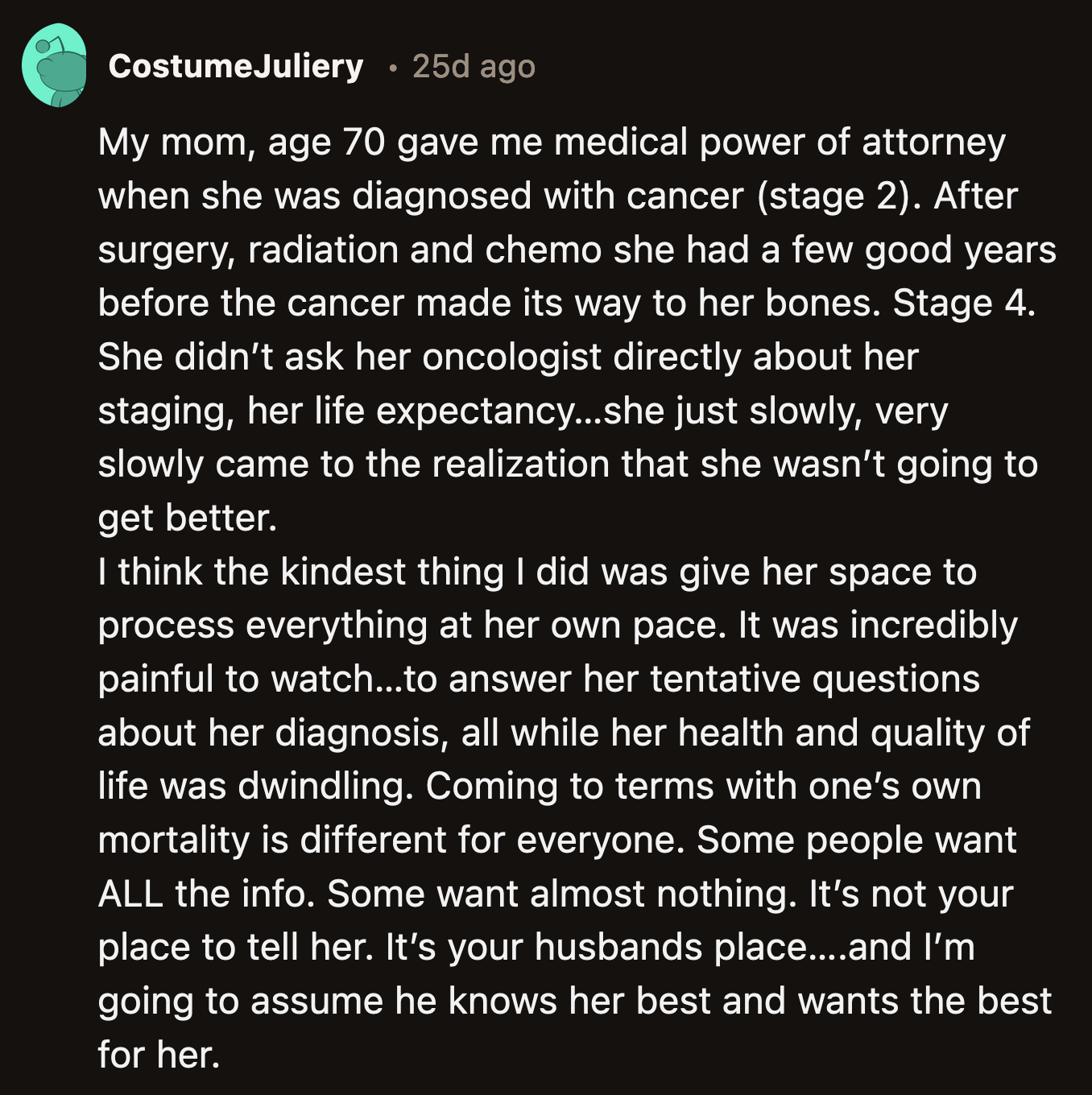 CostumeJuliery • 25d ago

My mom, age 70 gave me medical power of attorney when she was diagnosed with cancer (stage 2). After surgery, radiation and chemo she had a few good years before the cancer made its way to her bones. Stage 4. She didn't ask her oncologist directly about her staging, her life expectancy...she just slowly, very slowly came to the realization that she wasn't going to get better.
I think the kindest thing I did was give her space to process everything at her own pace. It was incredibly painful to watch...to answer her tentative questions about her diagnosis, all while her health and quality of life was dwindling. Coming to terms with one's own mortality is different for everyone. Some people want ALL the info. Some want almost nothing. It's not your place to tell her. It's your husbands place....and I'm going to assume he knows her best and wants the best for her.